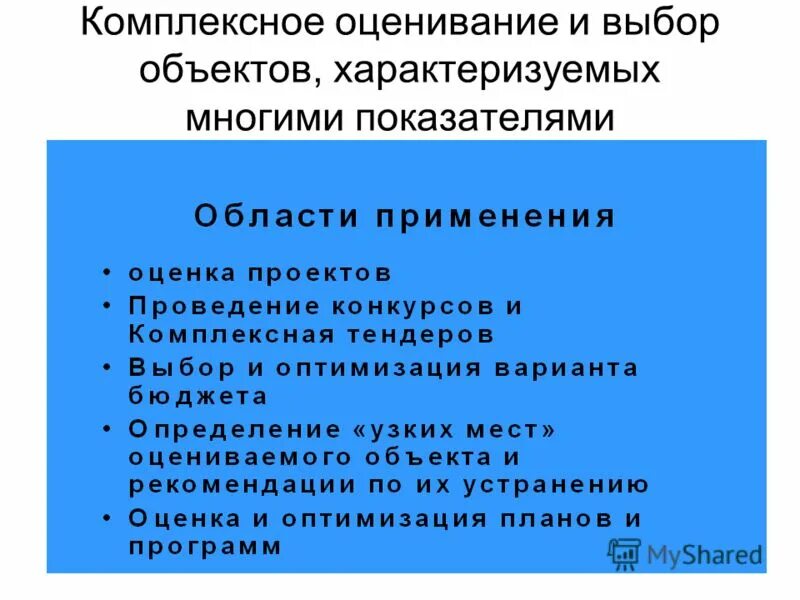 Комплексное оценивание и выбор объектов, характеризуемых многими показателями

Области применения

• оценка проектов
• Проведение конкурсов и Комплексная тендеров
• Выбор и оптимизация варианта бюджета
• Определение «узких мест» оцениваемого объекта и рекомендации по их устранению
• Оценка и оптимизация планов и программ

MyShared